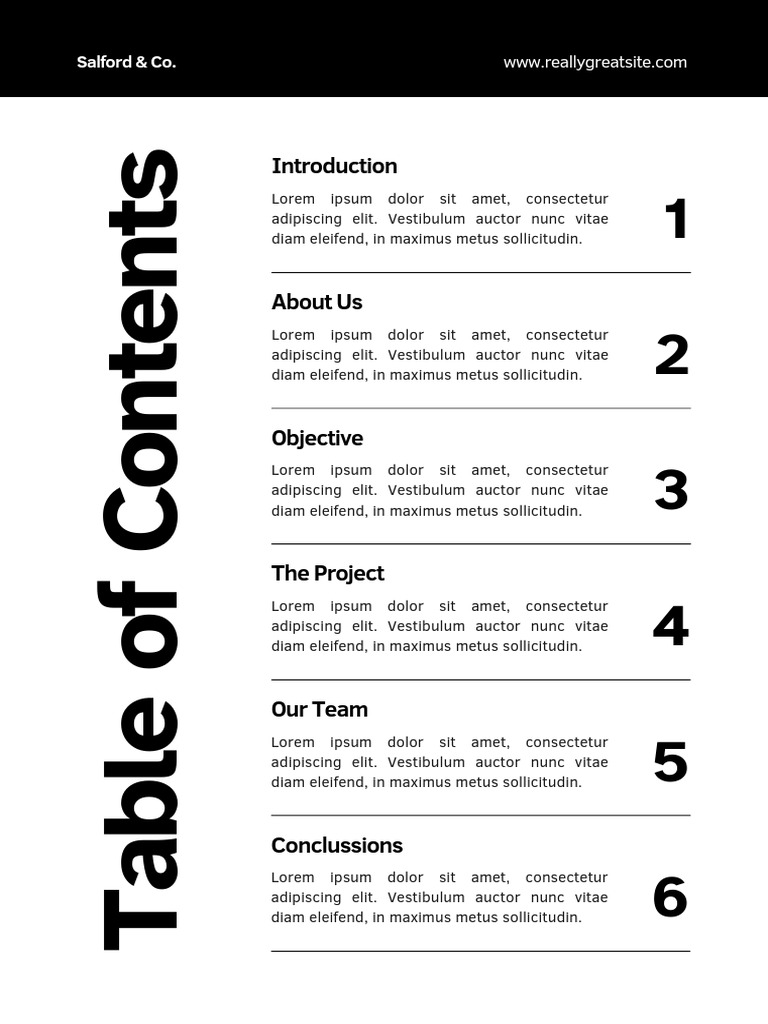 Salford & Co.

www.reallygreatsite.com

Table of Contents

Introduction

Lorem ipsum dolor sit amet, consectetur adipiscing elit. Vestibulum auctor nunc vitae diam eleifend, in maximus metus sollicitudin.

1

About Us

Lorem ipsum dolor sit amet, consectetur adipiscing elit. Vestibulum auctor nunc vitae diam eleifend, in maximus metus sollicitudin.

2

Objective

Lorem ipsum dolor sit amet, consectetur adipiscing elit. Vestibulum auctor nunc vitae diam eleifend, in maximus metus sollicitudin.

3

The Project

Lorem ipsum dolor sit amet, consectetur adipiscing elit. Vestibulum auctor nunc vitae diam eleifend, in maximus metus sollicitudin.

4

Our Team

Lorem ipsum dolor sit amet, consectetur adipiscing elit. Vestibulum auctor nunc vitae diam eleifend, in maximus metus sollicitudin.

5

Conclussions

Lorem ipsum dolor sit amet, consectetur adipiscing elit. Vestibulum auctor nunc vitae diam eleifend, in maximus metus sollicitudin.

6